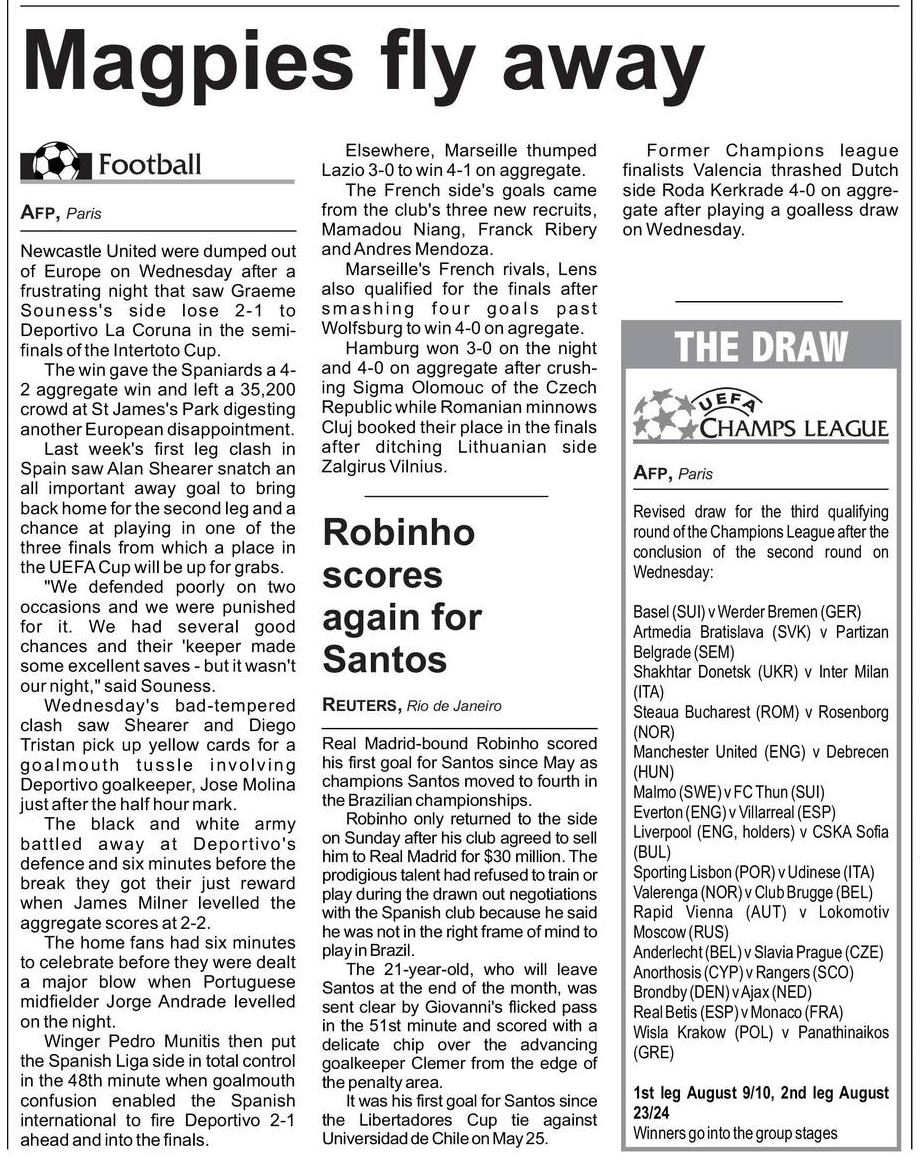 Magpies fly away

Football

AFP, Paris

Newcastle United were dumped out of Europe on Wednesday after a frustrating night that saw Graeme Souness's side lose 2-1 to Deportivo La Coruna in the semi-finals of the Intertoto Cup.

The win gave the Spaniards a 4-2 aggregate win and left a 35,200 crowd at St James's Park digesting another European disappointment.

Last week's first leg clash in Spain saw Alan Shearer snatch an all important away goal to bring back home for the second leg and a chance at playing in one of the three finals from which a place in the UEFA Cup will be up for grabs.

"We defended poorly on two occasions and we were punished for it. We had several good chances and their 'keeper made some excellent saves - but it wasn't our night," said Souness.

Wednesday's bad-tempered clash saw Shearer and Diego Tristan pick up yellow cards for a goalmouth tussle involving Deportivo goalkeeper, Jose Molina just after the half hour mark.

The black and white army battled away at Deportivo's defence and six minutes before the break they got their just reward when James Milner levelled the aggregate scores at 2-2.

The home fans had six minutes to celebrate before they were dealt a major blow when Portuguese midfielder Jorge Andrade levelled on the night.

Winger Pedro Munitis then put the Spanish Liga side in total control in the 48th minute when goalmouth confusion enabled the Spanish international to fire Deportivo 2-1 ahead and into the finals.

Elsewhere, Marseille thumped Lazio 3-0 to win 4-1 on aggregate.

The French side's goals came from the club's three new recruits, Mamadou Niang, Franck Ribery and Andres Mendoza.

Marseille's French rivals, Lens also qualified for the finals after smashing four goals past Wolfsburg to win 4-0 on agregate.

Hamburg won 3-0 on the night and 4-0 on aggregate after crushing Sigma Olomouc of the Czech Republic while Romanian minnows Cluj booked their place in the finals after ditching Lithuanian side Zalgirus Vilnius.

Robinho scores again for Santos

REUTERS, Rio de Janeiro

Real Madrid-bound Robinho scored his first goal for Santos since May as champions Santos moved to fourth in the Brazilian championships.

Robinho only returned to the side on Sunday after his club agreed to sell him to Real Madrid for $30 million. The prodigious talent had refused to train or play during the drawn out negotiations with the Spanish club because he said he was not in the right frame of mind to play in Brazil.

The 21-year-old, who will leave Santos at the end of the month, was sent clear by Giovanni's flicked pass in the 51st minute and scored with a delicate chip over the advancing goalkeeper Clemer from the edge of the penalty area.

It was his first goal for Santos since the Libertadores Cup tie against Universidad de Chile on May 25.

Former Champions league finalists Valencia thrashed Dutch side Roda Kerkrade 4-0 on aggregate after playing a goalless draw on Wednesday.

THE DRAW

UEFA CHAMPS LEAGUE

AFP, Paris

Revised draw for the third qualifying round of the Champions League after the conclusion of the second round on Wednesday:

Basel (SUI) v Werder Bremen (GER)
Artmedia Bratislava (SVK) v Partizan Belgrade (SEM)
Shakhtar Donetsk (UKR) v Inter Milan (ITA)
Steaua Bucharest (ROM) v Rosenborg (NOR)
Manchester United (ENG) v Debrecen (HUN)
Malmo (SWE) v FC Thun (SUI)
Everton (ENG) v Villarreal (ESP)
Liverpool (ENG, holders) v CSKA Sofia (BUL)
Sporting Lisbon (POR) v Udinese (ITA)
Valerenga (NOR) v Club Brugge (BEL)
Rapid Vienna (AUT) v Lokomotiv Moscow (RUS)
Anderlecht (BEL) v Slavia Prague (CZE)
Anorthosis (CYP) v Rangers (SCO)
Brondby (DEN) v Ajax (NED)
Real Betis (ESP) v Monaco (FRA)
Wisla Krakow (POL) v Panathinaikos (GRE)

1st leg August 9/10, 2nd leg August 23/24
Winners go into the group stages